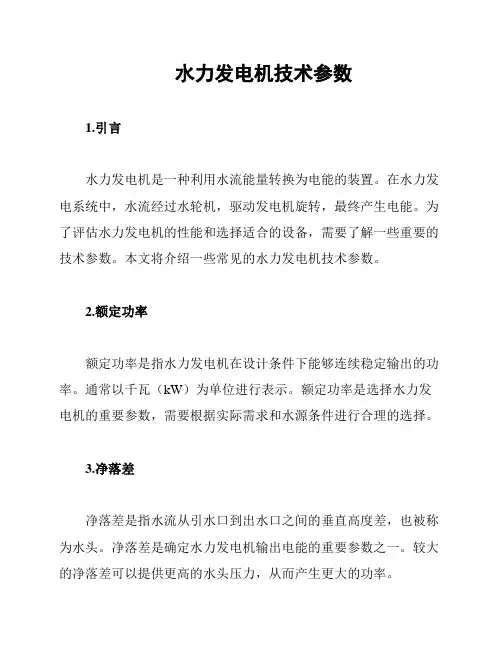 水力发电机技术参数

1.引言

水力发电机是一种利用水流能量转换为电能的装置。在水力发电系统中，水流经过水轮机，驱动发电机旋转，最终产生电能。为了评估水力发电机的性能和选择适合的设备，需要了解一些重要的技术参数。本文将介绍一些常见的水力发电机技术参数。

2.额定功率

额定功率是指水力发电机在设计条件下能够连续稳定输出的功率。通常以千瓦（kW）为单位进行表示。额定功率是选择水力发电机的重要参数，需要根据实际需求和水源条件进行合理的选择。

3.净落差

净落差是指水流从引水口到出水口之间的垂直高度差，也被称为水头。净落差是确定水力发电机输出电能的重要参数之一。较大的净落差可以提供更高的水头压力，从而产生更大的功率。